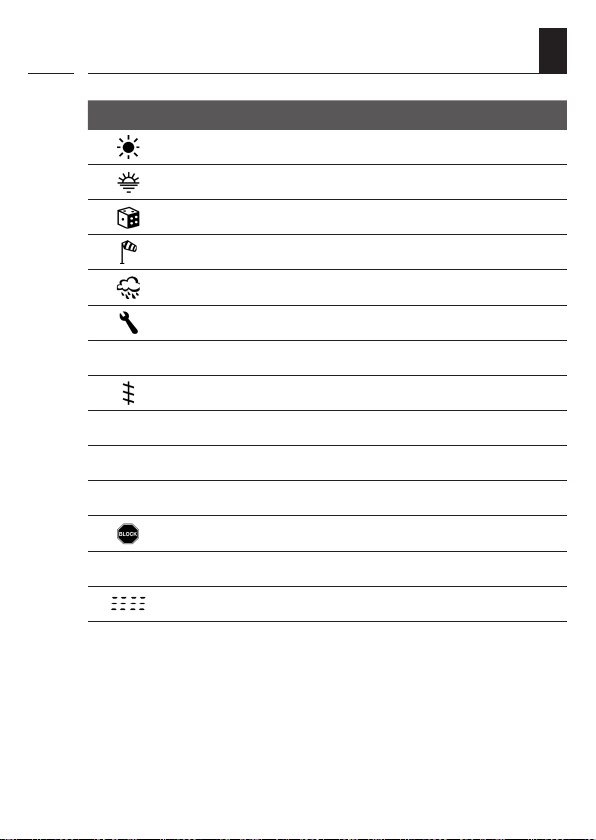 BLOCK